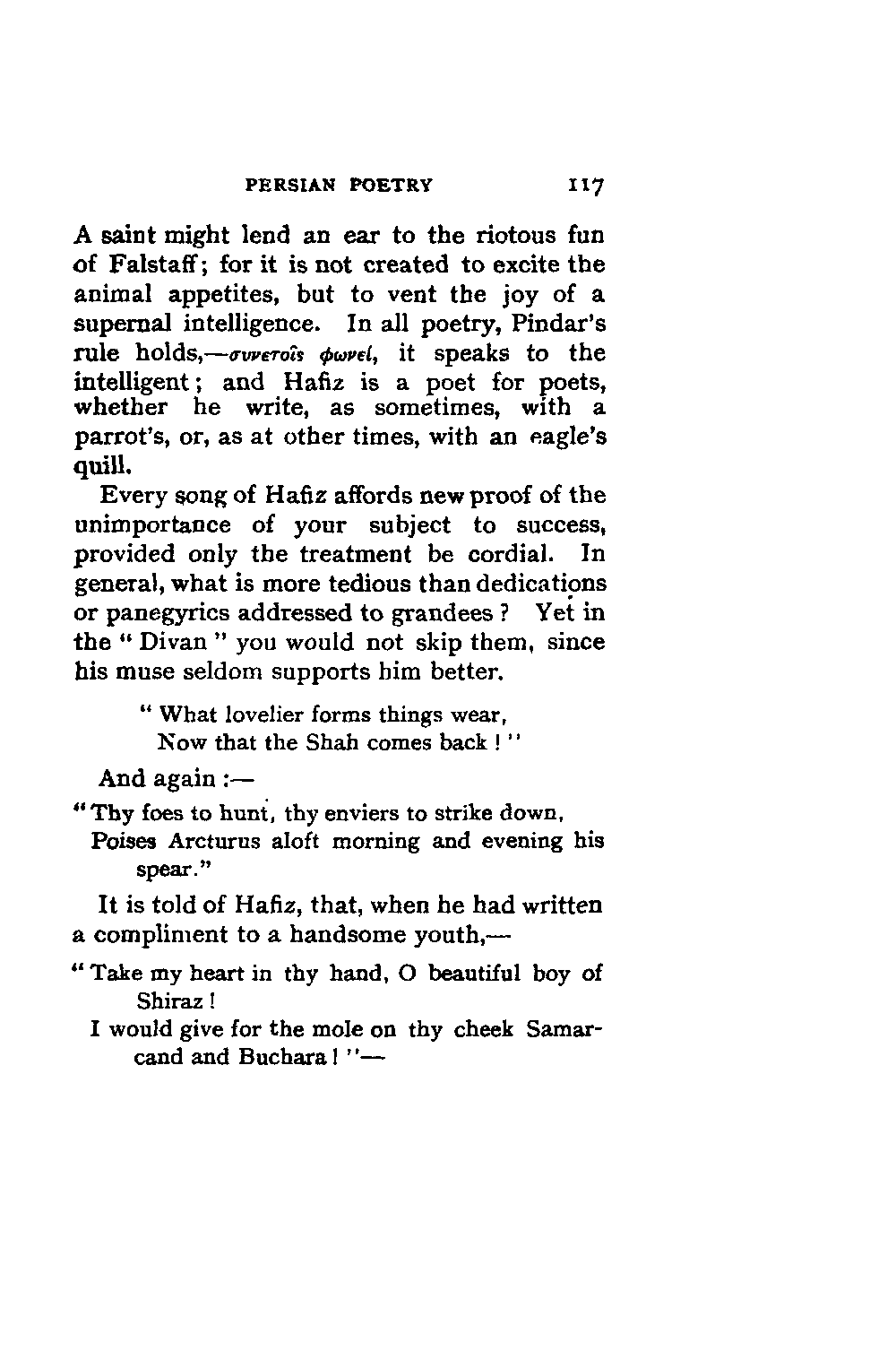 PERSIAN POETRY 117

A saint might lend an ear to the riotous fun of Falstaff; for it is not created to excite the animal appetites, but to vent the joy of a supernal intelligence. In all poetry, Pindar's rule holds,—συνετοῖς φωνεῖ, it speaks to the intelligent; and Hafiz is a poet for poets, whether he write, as sometimes, with a parrot's, or, as at other times, with an eagle's quill.

Every song of Hafiz affords new proof of the unimportance of your subject to success, provided only the treatment be cordial. In general, what is more tedious than dedications or panegyrics addressed to grandees? Yet in the "Divan" you would not skip them, since his muse seldom supports him better.

"What lovelier forms things wear,
Now that the Shah comes back!"

And again:—

"Thy foes to hunt, thy enviers to strike down,
Poises Arcturus aloft morning and evening his spear."

It is told of Hafiz, that, when he had written a compliment to a handsome youth,—

"Take my heart in thy hand, O beautiful boy of Shiraz!
I would give for the mole on thy cheek Samarcand and Buchara!"—